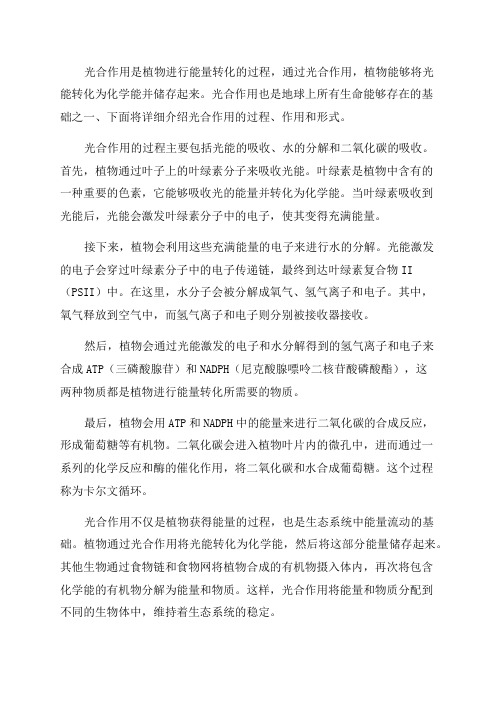 光合作用是植物进行能量转化的过程，通过光合作用，植物能够将光能转化为化学能并储存起来。光合作用也是地球上所有生命能够存在的基础之一、下面将详细介绍光合作用的过程、作用和形式。

光合作用的过程主要包括光能的吸收、水的分解和二氧化碳的吸收。首先，植物通过叶子上的叶绿素分子来吸收光能。叶绿素是植物中含有的一种重要的色素，它能够吸收光的能量并转化为化学能。当叶绿素吸收到光能后，光能会激发叶绿素分子中的电子，使其变得充满能量。

接下来，植物会利用这些充满能量的电子来进行水的分解。光能激发的电子会穿过叶绿素分子中的电子传递链，最终到达叶绿素复合物 II（PSII）中。在这里，水分子会被分解成氧气、氢气离子和电子。其中，氧气释放到空气中，而氢气离子和电子则分别被接收器接收。

然后，植物会通过光能激发的电子和水分解得到的氢气离子和电子来合成 ATP（三磷酸腺苷）和 NADPH（尼克酸腺嘌呤二核苷酸磷酸酯），这两种物质都是植物进行能量转化所需要的物质。

最后，植物会用 ATP 和 NADPH 中的能量来进行二氧化碳的合成反应，形成葡萄糖等有机物。二氧化碳会进入植物叶片内的微孔中，进而通过一系列的化学反应和酶的催化作用，将二氧化碳和水合成葡萄糖。这个过程称为卡尔文循环。

光合作用不仅是植物获得能量的过程，也是生态系统中能量流动的基础。植物通过光合作用将光能转化为化学能，然后将这部分能量储存起来。其他生物通过食物链和食物网将植物合成的有机物摄入体内，再次将包含化学能的有机物分解为能量和物质。这样，光合作用将能量和物质分配到不同的生物体中，维持着生态系统的稳定。